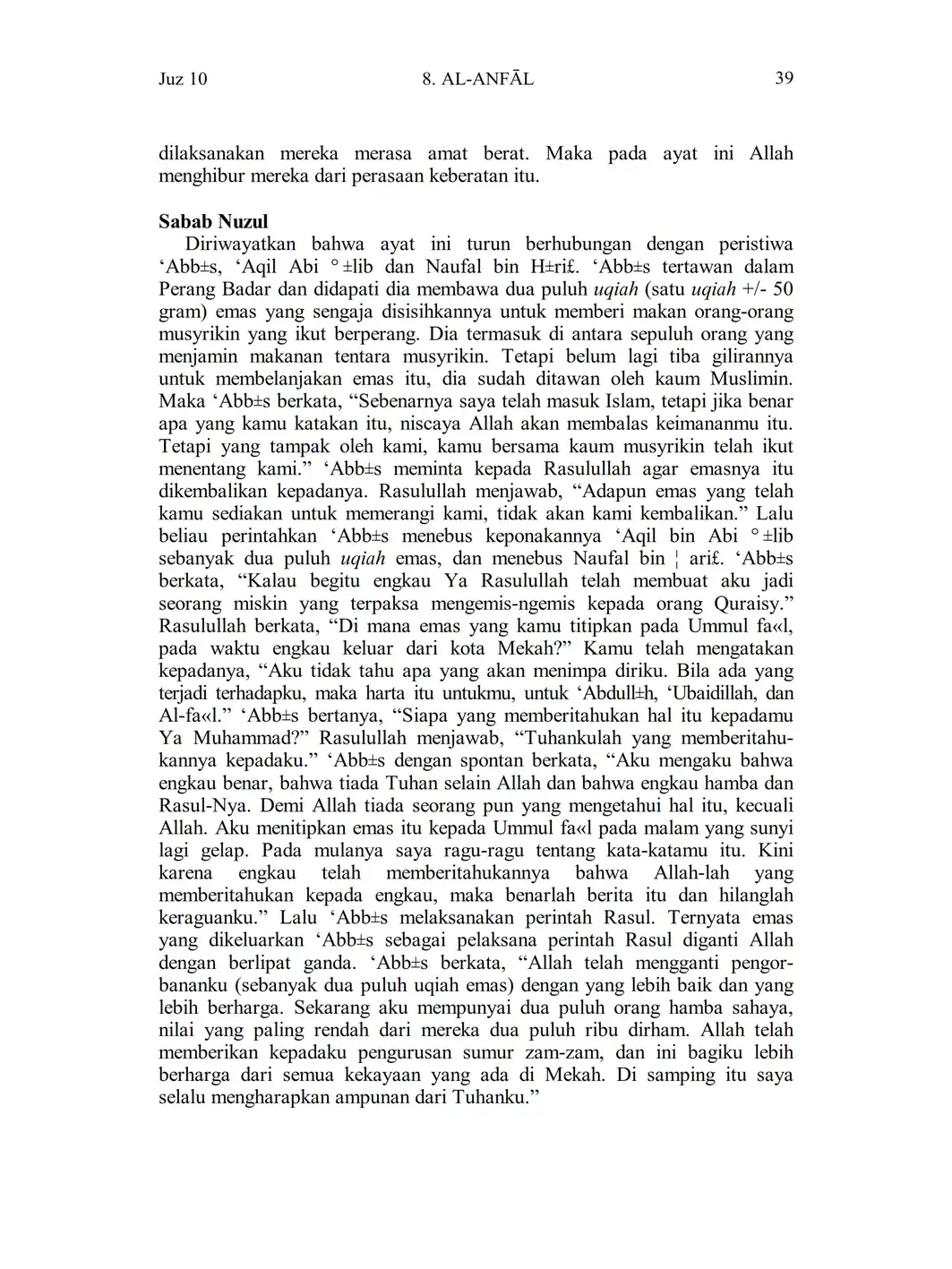 Juz 10 8. AL-ANFĀL 39

dilaksanakan mereka merasa amat berat. Maka pada ayat ini Allah menghibur mereka dari perasaan keberatan itu.

Sabab Nuzul
Diriwayatkan bahwa ayat ini turun berhubungan dengan peristiwa ‘Abb±s, ‘Aqil Abi °±lib dan Naufal bin H±ri£. ‘Abb±s tertawan dalam Perang Badar dan didapati dia membawa dua puluh uqiah (satu uqiah +/- 50 gram) emas yang sengaja disisihkannya untuk memberi makan orang-orang musyrikin yang ikut berperang. Dia termasuk di antara sepuluh orang yang menjamin makanan tentara musyrikin. Tetapi belum lagi tiba gilirannya untuk membelanjakan emas itu, dia sudah ditawan oleh kaum Muslimin. Maka ‘Abb±s berkata, “Sebenarnya saya telah masuk Islam, tetapi jika benar apa yang kamu katakan itu, niscaya Allah akan membalas keimananmu itu. Tetapi yang tampak oleh kami, kamu bersama kaum musyrikin telah ikut menentang kami.” ‘Abb±s meminta kepada Rasulullah agar emasnya itu dikembalikan kepadanya. Rasulullah menjawab, “Adapun emas yang telah kamu sediakan untuk memerangi kami, tidak akan kami kembalikan.” Lalu beliau perintahkan ‘Abb±s menebus keponakannya ‘Aqil bin Abi °±lib sebanyak dua puluh uqiah emas, dan menebus Naufal bin ¦ari£. ‘Abb±s berkata, “Kalau begitu engkau Ya Rasulullah telah membuat aku jadi seorang miskin yang terpaksa mengemis-ngemis kepada orang Quraisy.” Rasulullah berkata, “Di mana emas yang kamu titipkan pada Ummul fa«l, pada waktu engkau keluar dari kota Mekah?” Kamu telah mengatakan kepadanya, “Aku tidak tahu apa yang akan menimpa diriku. Bila ada yang terjadi terhadapku, maka harta itu untukmu, untuk ‘Abdull±h, ‘Ubaidillah, dan Al-fa«l.” ‘Abb±s bertanya, “Siapa yang memberitahukan hal itu kepadamu Ya Muhammad?” Rasulullah menjawab, “Tuhankulah yang memberitahukannya kepadaku.” ‘Abb±s dengan spontan berkata, “Aku mengaku bahwa engkau benar, bahwa tiada Tuhan selain Allah dan bahwa engkau hamba dan Rasul-Nya. Demi Allah tiada seorang pun yang mengetahui hal itu, kecuali Allah. Aku menitipkan emas itu kepada Ummul fa«l pada malam yang sunyi lagi gelap. Pada mulanya saya ragu-ragu tentang kata-katamu itu. Kini karena engkau telah memberitahukannya bahwa Allah-lah yang memberitahukan kepada engkau, maka benarlah berita itu dan hilanglah keraguanku.” Lalu ‘Abb±s melaksanakan perintah Rasul. Ternyata emas yang dikeluarkan ‘Abb±s sebagai pelaksana perintah Rasul diganti Allah dengan berlipat ganda. ‘Abb±s berkata, “Allah telah mengganti pengorbananku (sebanyak dua puluh uqiah emas) dengan yang lebih baik dan yang lebih berharga. Sekarang aku mempunyai dua puluh orang hamba sahaya, nilai yang paling rendah dari mereka dua puluh ribu dirham. Allah telah memberikan kepadaku pengurusan sumur zam-zam, dan ini bagiku lebih berharga dari semua kekayaan yang ada di Mekah. Di samping itu saya selalu mengharapkan ampunan dari Tuhanku.”